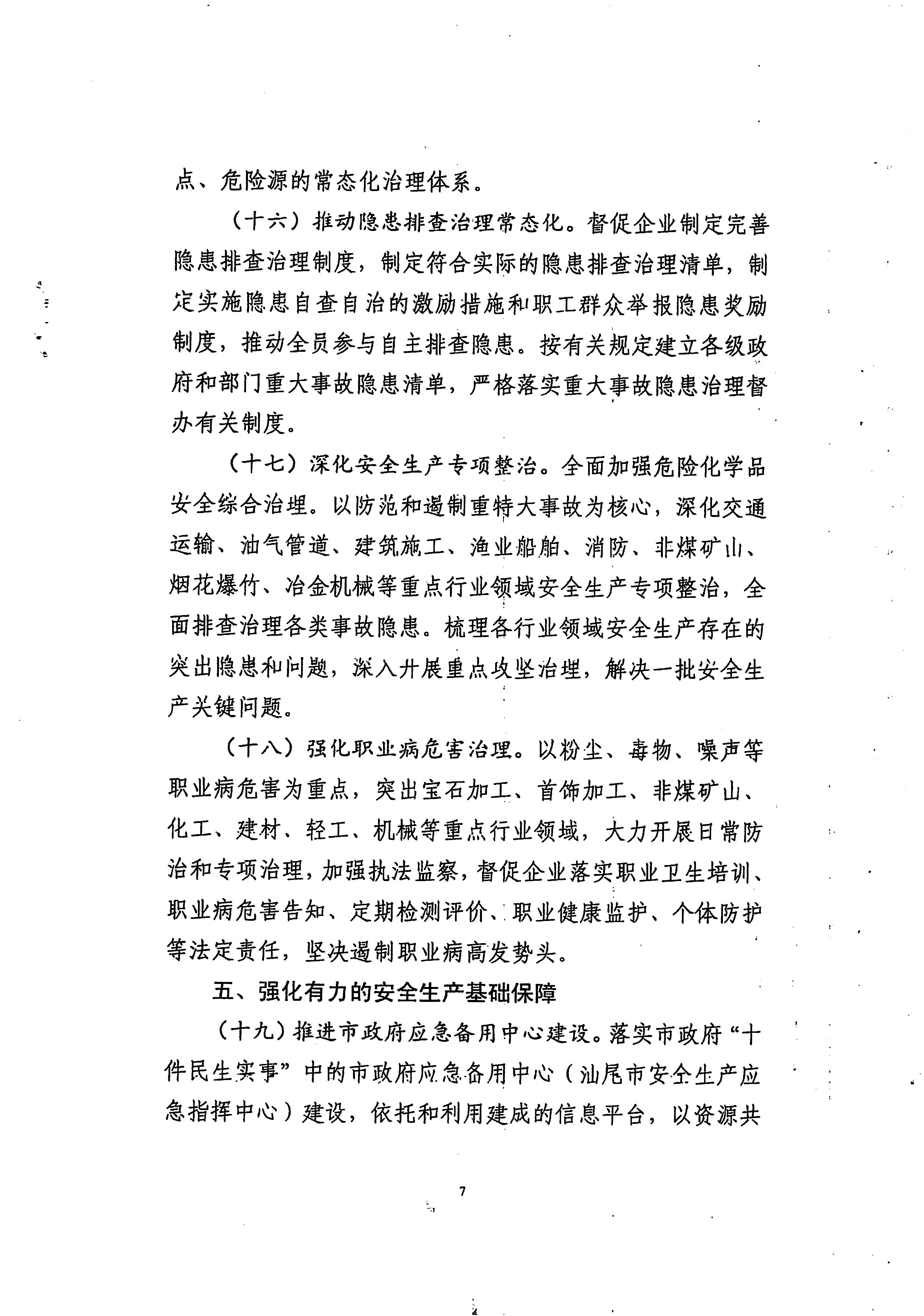 点、危险源的常态化治理体系。

（十六）推动隐患排查治理常态化。督促企业制定完善隐患排查治理制度，制定符合实际的隐患排查治理清单，制定实施隐患自查自治的激励措施和职工群众举报隐患奖励制度，推动全员参与自主排查隐患。按有关规定建立各级政府和部门重大事故隐患清单，严格落实重大事故隐患治理督办有关制度。

（十七）深化安全生产专项整治。全面加强危险化学品安全综合治理。以防范和遏制重特大事故为核心，深化交通运输、油气管道、建筑施工、渔业船舶、消防、非煤矿山、烟花爆竹、冶金机械等重点行业领域安全生产专项整治，全面排查治理各类事故隐患。梳理各行业领域安全生产存在的突出隐患和问题，深入开展重点攻坚治理，解决一批安全生产关键问题。

（十八）强化职业病危害治理。以粉尘、毒物、噪声等职业病危害为重点，突出宝石加工、首饰加工、非煤矿山、化工、建材、轻工、机械等重点行业领域，大力开展日常防治和专项治理，加强执法监察，督促企业落实职业卫生培训、职业病危害告知、定期检测评价、职业健康监护、个体防护等法定责任，坚决遏制职业病高发势头。

五、强化有力的安全生产基础保障

（十九）推进市政府应急备用中心建设。落实市政府“十件民生实事”中的市政府应急备用中心（汕尾市安全生产应急指挥中心）建设，依托和利用建成的信息平台，以资源共

7